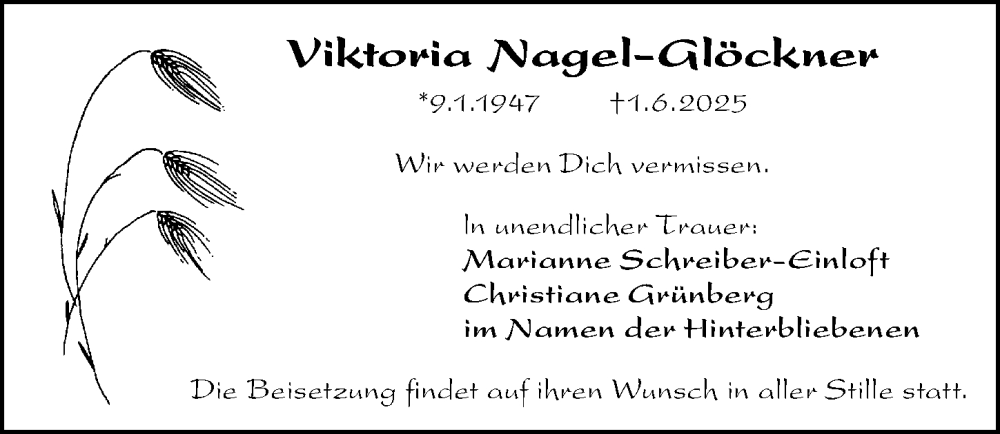 Viktoria Nagel-Glöckner

*9.1.1947 †1.6.2025

Wir werden Dich vermissen.

In unendlicher Trauer:
Marianne Schreiber-Einloft
Christiane Grünberg
im Namen der Hinterbliebenen

Die Beisetzung findet auf ihren Wunsch in aller Stille statt.